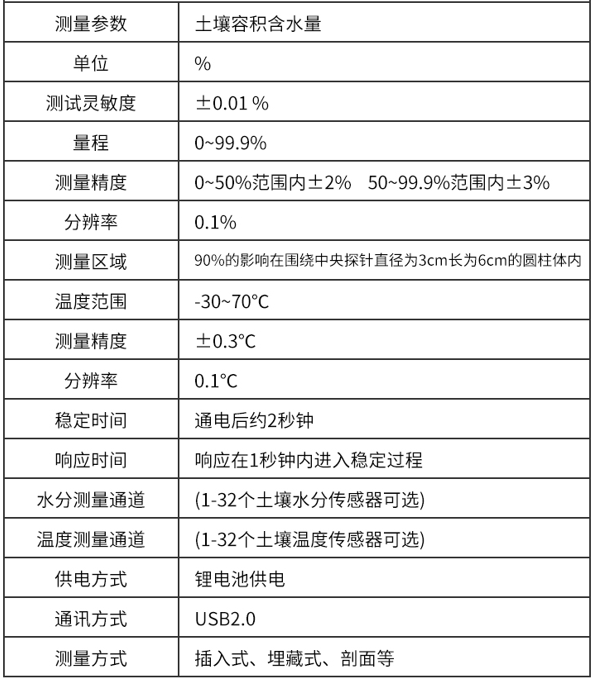 | 测量参数 | 土壤容积含水量 |
|---|---|
| 单位 | % |
| 测试灵敏度 | ±0.01 % |
| 量程 | 0~99.9% |
| 测量精度 | 0~50%范围内±2%　50~99.9%范围内±3% |
| 分辨率 | 0.1% |
| 测量区域 | 90%的影响在围绕中央探针直径为3cm长为6cm的圆柱体内 |
| 温度范围 | -30~70°C |
| 测量精度 | ±0.3°C |
| 分辨率 | 0.1°C |
| 稳定时间 | 通电后约2秒钟 |
| 响应时间 | 响应在1秒钟内进入稳定过程 |
| 水分测量通道 | (1-32个土壤水分传感器可选) |
| 温度测量通道 | (1-32个土壤温度传感器可选) |
| 供电方式 | 锂电池供电 |
| 通讯方式 | USB2.0 |
| 测量方式 | 插入式、埋藏式、剖面等 |